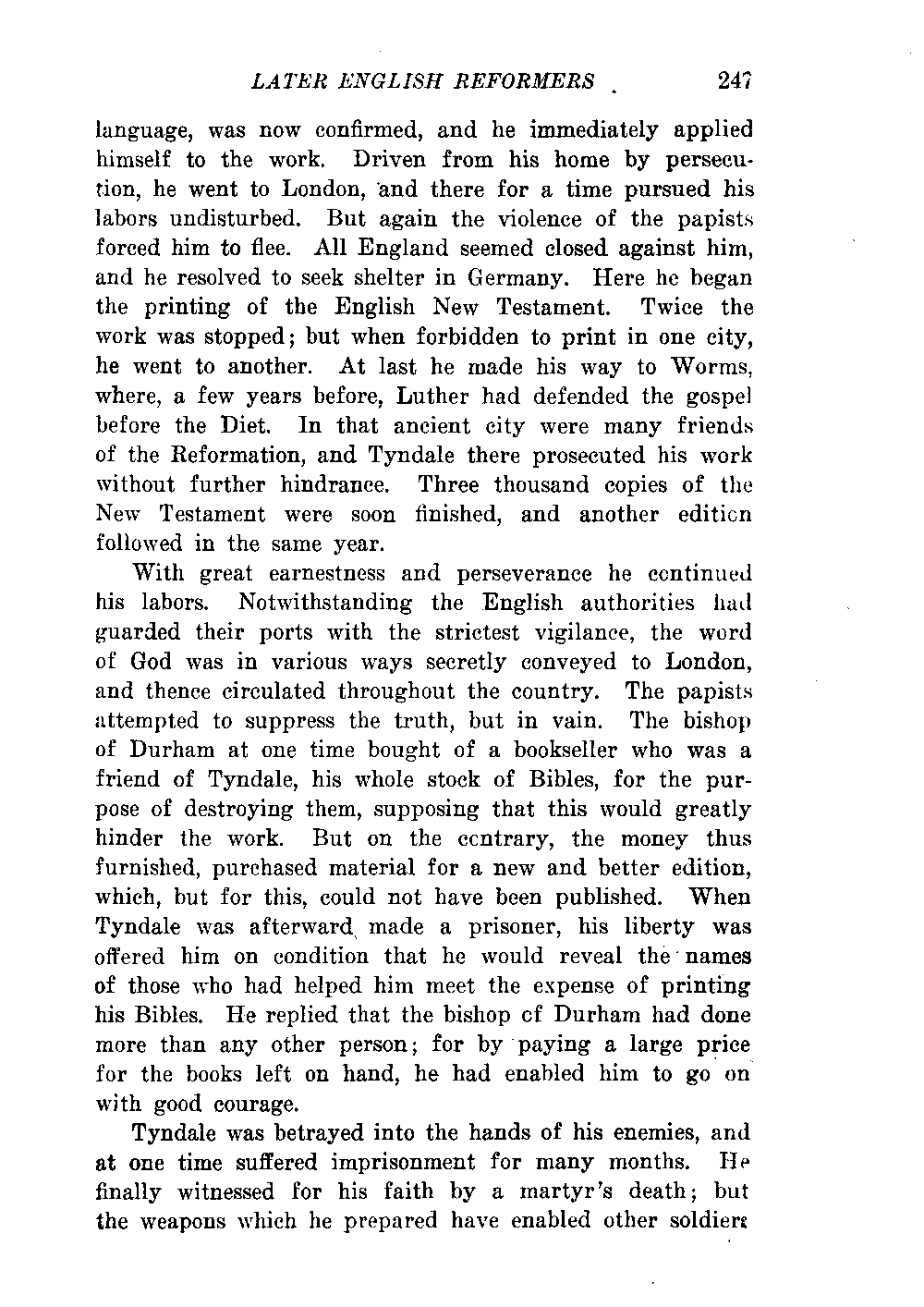 LATER ENGLISH REFORMERS 247

language, was now confirmed, and he immediately applied himself to the work. Driven from his home by persecution, he went to London, and there for a time pursued his labors undisturbed. But again the violence of the papists forced him to flee. All England seemed closed against him, and he resolved to seek shelter in Germany. Here he began the printing of the English New Testament. Twice the work was stopped; but when forbidden to print in one city, he went to another. At last he made his way to Worms, where, a few years before, Luther had defended the gospel before the Diet. In that ancient city were many friends of the Reformation, and Tyndale there prosecuted his work without further hindrance. Three thousand copies of the New Testament were soon finished, and another edition followed in the same year.

With great earnestness and perseverance he continued his labors. Notwithstanding the English authorities had guarded their ports with the strictest vigilance, the word of God was in various ways secretly conveyed to London, and thence circulated throughout the country. The papists attempted to suppress the truth, but in vain. The bishop of Durham at one time bought of a bookseller who was a friend of Tyndale, his whole stock of Bibles, for the purpose of destroying them, supposing that this would greatly hinder the work. But on the contrary, the money thus furnished, purchased material for a new and better edition, which, but for this, could not have been published. When Tyndale was afterward made a prisoner, his liberty was offered him on condition that he would reveal the names of those who had helped him meet the expense of printing his Bibles. He replied that the bishop of Durham had done more than any other person; for by paying a large price for the books left on hand, he had enabled him to go on with good courage.

Tyndale was betrayed into the hands of his enemies, and at one time suffered imprisonment for many months. He finally witnessed for his faith by a martyr's death; but the weapons which he prepared have enabled other soldiers